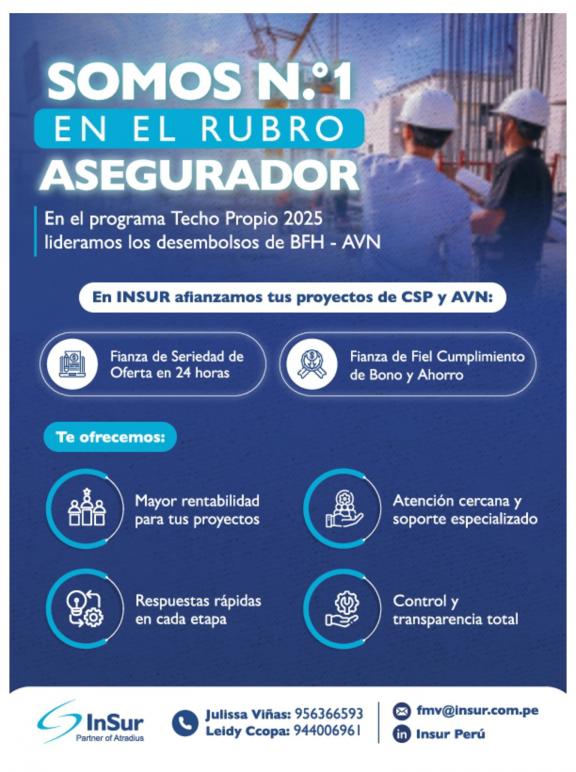 SOMOS N.°1
EN EL RUBRO
ASEGURADOR

En el programa Techo Propio 2025 lideramos los desembolsos de BFH - AVN

En INSUR afianzamos tus proyectos de CSP y AVN:

Fianza de Seriedad de Oferta en 24 horas

Fianza de Fiel Cumplimiento de Bono y Ahorro

Te ofrecemos:

Mayor rentabilidad para tus proyectos

Atención cercana y soporte especializado

Respuestas rápidas en cada etapa

Control y transparencia total

InSur
Partner of Atradius

Julissa Viñas: 956366593
Leidy Ccopa: 944006961

fmv@insur.com.pe
Insur Perú